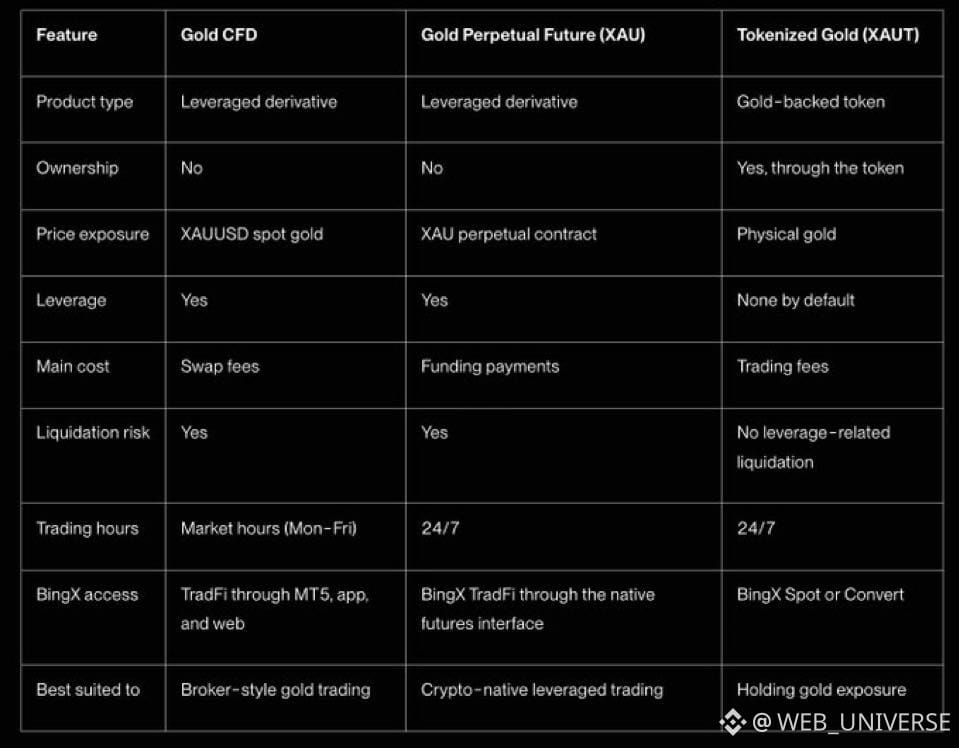 | Feature | Gold CFD | Gold Perpetual Future (XAU) | Tokenized Gold (XAUT) |
|---|---|---|---|
| Product type | Leveraged derivative | Leveraged derivative | Gold-backed token |
| Ownership | No | No | Yes, through the token |
| Price exposure | XAUUSD spot gold | XAU perpetual contract | Physical gold |
| Leverage | Yes | Yes | None by default |
| Main cost | Swap fees | Funding payments | Trading fees |
| Liquidation risk | Yes | Yes | No leverage-related liquidation |
| Trading hours | Market hours (Mon-Fri) | 24/7 | 24/7 |
| BingX access | TradFi through MT5, app, and web | BingX TradFi through the native futures interface | BingX Spot or Convert |
| Best suited to | Broker-style gold trading | Crypto-native leveraged trading | Holding gold exposure |

@ WEB_UNIVERSE